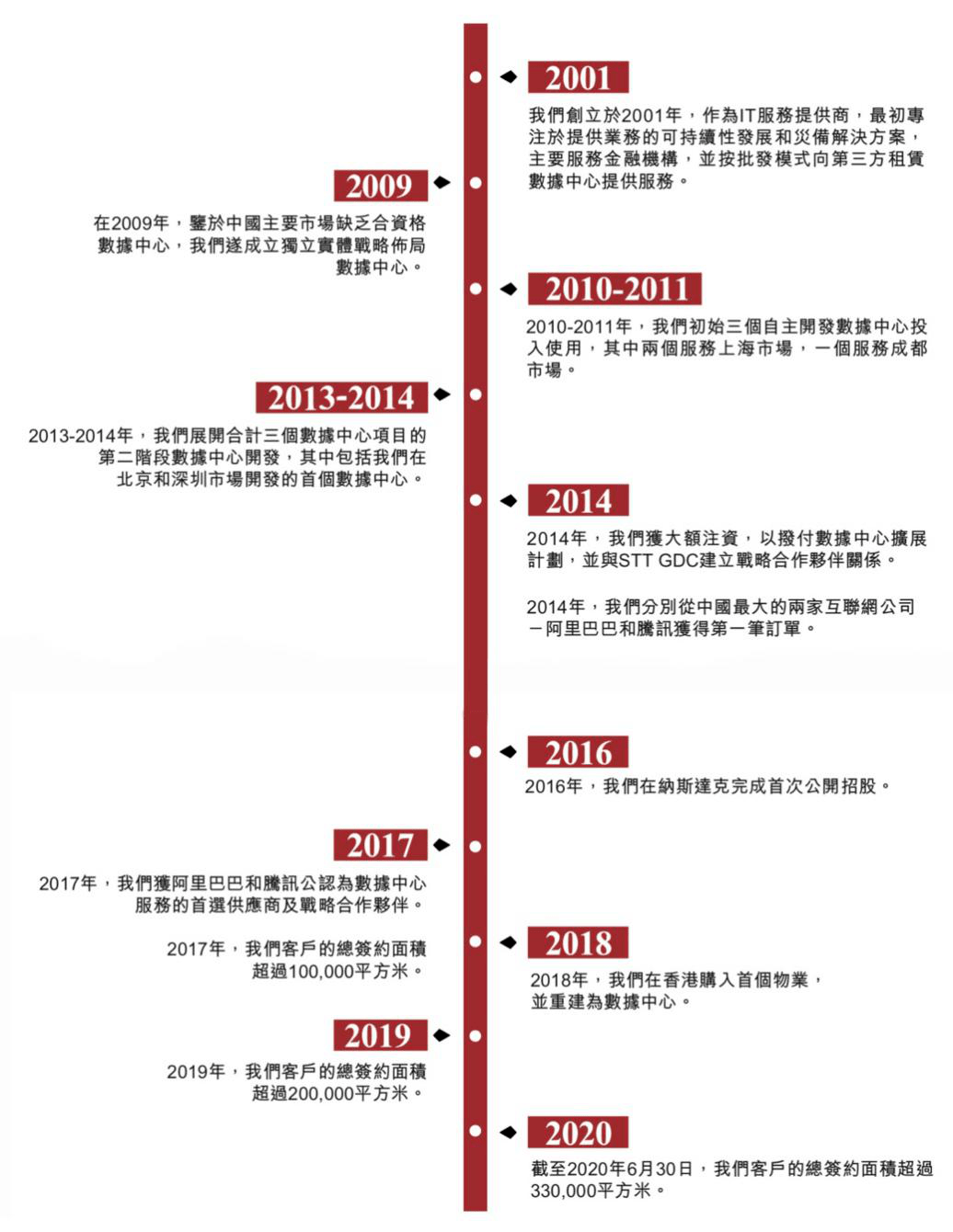 2001

我們創立於2001年，作為IT服務提供商，最初專注於提供業務的可持續性發展和災備解決方案，主要服務金融機構，並按批發模式向第三方租賃數據中心提供服務。

2009

在2009年，鑒於中國主要市場缺乏合資格數據中心，我們遂成立獨立實體戰略佈局數據中心。

2010-2011

2010-2011年，我們初始三個自主開發數據中心投入使用，其中兩個服務上海市場，一個服務成都市場。

2013-2014

2013-2014年，我們展開合計三個數據中心項目的第二階段數據中心開發，其中包括我們在北京和深圳市場開發的首個數據中心。

2014

2014年，我們獲大額注資，以撥付數據中心擴展計劃，並與STT GDC建立戰略合作夥伴關係。

2014年，我們分別從中國最大的兩家互聯網公司－阿里巴巴和騰訊獲得第一筆訂單。

2016

2016年，我們在納斯達克完成首次公開招股。

2017

2017年，我們獲阿里巴巴和騰訊公認為數據中心服務的首選供應商及戰略合作夥伴。

2017年，我們客戶的總簽約面積超過100,000平方米。

2018

2018年，我們在香港購入首個物業，並重建為數據中心。

2019

2019年，我們客戶的總簽約面積超過200,000平方米。

2020

截至2020年6月30日，我們客戶的總簽約面積超過330,000平方米。